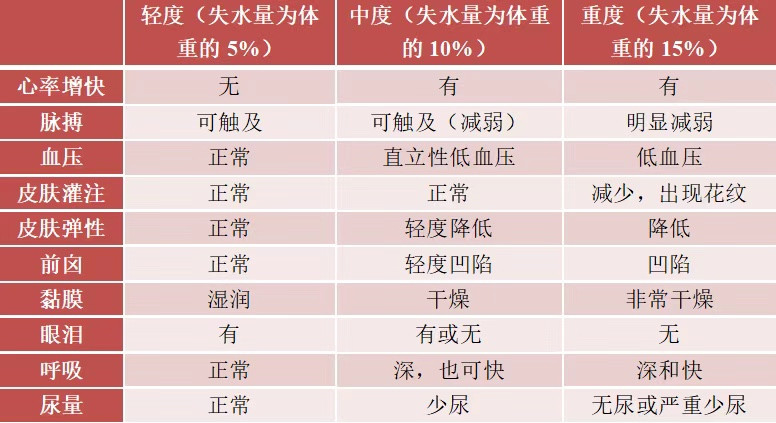 |  | 轻度（失水量为体重的 5%） | 中度（失水量为体重的 10%） | 重度（失水量为体重的 15%） |
|---|---|---|---|
| 心率增快 | 无 | 有 | 有 |
| 脉搏 | 可触及 | 可触及（减弱） | 明显减弱 |
| 血压 | 正常 | 直立性低血压 | 低血压 |
| 皮肤灌注 | 正常 | 正常 | 减少，出现花纹 |
| 皮肤弹性 | 正常 | 轻度降低 | 降低 |
| 前囟 | 正常 | 轻度凹陷 | 凹陷 |
| 黏膜 | 湿润 | 干燥 | 非常干燥 |
| 眼泪 | 有 | 有或无 | 无 |
| 呼吸 | 正常 | 深，也可快 | 深和快 |
| 尿量 | 正常 | 少尿 | 无尿或严重少尿 |